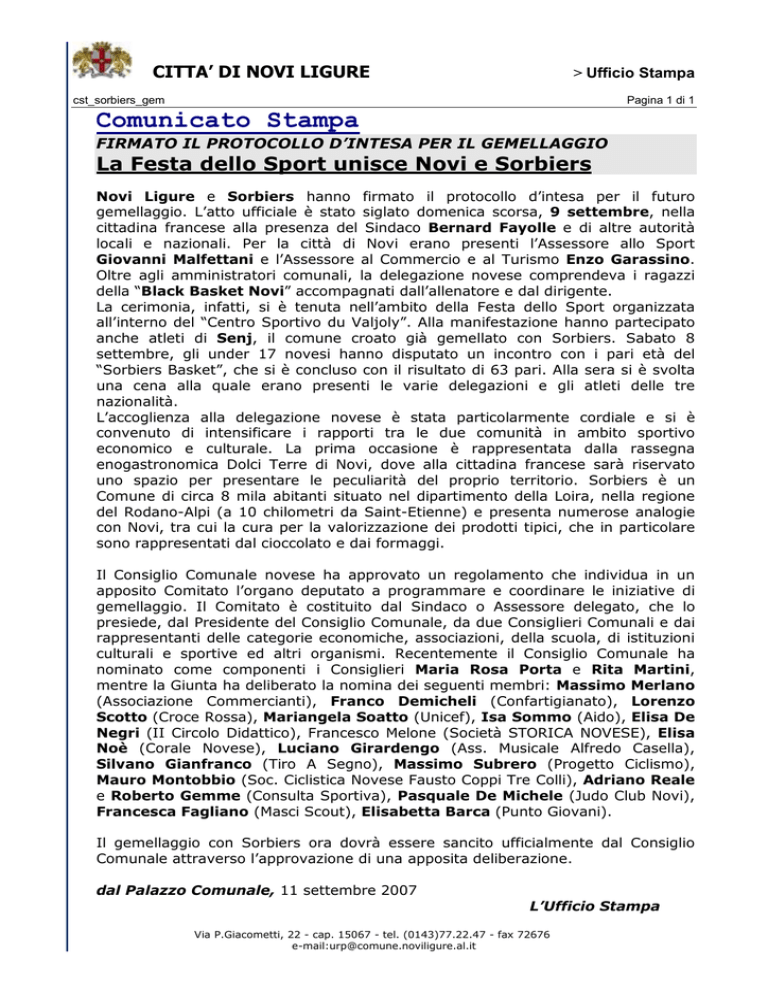 CITTA' DI NOVI LIGURE

> Ufficio Stampa

cst_sorbiers_gem

Pagina 1 di 1

Comunicato Stampa

FIRMATO IL PROTOCOLLO D'INTESA PER IL GEMELLAGGIO

La Festa dello Sport unisce Novi e Sorbiers

Novi Ligure e Sorbiers hanno firmato il protocollo d'intesa per il futuro gemellaggio. L'atto ufficiale è stato siglato domenica scorsa, 9 settembre, nella cittadina francese alla presenza del Sindaco Bernard Fayolle e di altre autorità locali e nazionali. Per la città di Novi erano presenti l'Assessore allo Sport Giovanni Malfettani e l'Assessore al Commercio e al Turismo Enzo Garassino. Oltre agli amministratori comunali, la delegazione novese comprendeva i ragazzi della "Black Basket Novi" accompagnati dall'allenatore e dal dirigente.
La cerimonia, infatti, si è tenuta nell'ambito della Festa dello Sport organizzata all'interno del "Centro Sportivo du Valjoly". Alla manifestazione hanno partecipato anche atleti di Senj, il comune croato già gemellato con Sorbiers. Sabato 8 settembre, gli under 17 novesi hanno disputato un incontro con i pari età del "Sorbiers Basket", che si è concluso con il risultato di 63 pari. Alla sera si è svolta una cena alla quale erano presenti le varie delegazioni e gli atleti delle tre nazionalità.
L'accoglienza alla delegazione novese è stata particolarmente cordiale e si è convenuto di intensificare i rapporti tra le due comunità in ambito sportivo economico e culturale. La prima occasione è rappresentata dalla rassegna enogastronomica Dolci Terre di Novi, dove alla cittadina francese sarà riservato uno spazio per presentare le peculiarità del proprio territorio. Sorbiers è un Comune di circa 8 mila abitanti situato nel dipartimento della Loira, nella regione del Rodano-Alpi (a 10 chilometri da Saint-Etienne) e presenta numerose analogie con Novi, tra cui la cura per la valorizzazione dei prodotti tipici, che in particolare sono rappresentati dal cioccolato e dai formaggi.

Il Consiglio Comunale novese ha approvato un regolamento che individua in un apposito Comitato l'organo deputato a programmare e coordinare le iniziative di gemellaggio. Il Comitato è costituito dal Sindaco o Assessore delegato, che lo presiede, dal Presidente del Consiglio Comunale, da due Consiglieri Comunali e dai rappresentanti delle categorie economiche, associazioni, della scuola, di istituzioni culturali e sportive ed altri organismi. Recentemente il Consiglio Comunale ha nominato come componenti i Consiglieri Maria Rosa Porta e Rita Martini, mentre la Giunta ha deliberato la nomina dei seguenti membri: Massimo Merlano (Associazione Commercianti), Franco Demicheli (Confartigianato), Lorenzo Scotto (Croce Rossa), Mariangela Soatto (Unicef), Isa Sommo (Aido), Elisa De Negri (II Circolo Didattico), Francesco Melone (Società STORICA NOVESE), Elisa Noè (Corale Novese), Luciano Girardengo (Ass. Musicale Alfredo Casella), Silvano Gianfranco (Tiro A Segno), Massimo Subrero (Progetto Ciclismo), Mauro Montobbio (Soc. Ciclistica Novese Fausto Coppi Tre Colli), Adriano Reale e Roberto Gemme (Consulta Sportiva), Pasquale De Michele (Judo Club Novi), Francesca Fagliano (Masci Scout), Elisabetta Barca (Punto Giovani).

Il gemellaggio con Sorbiers ora dovrà essere sancito ufficialmente dal Consiglio Comunale attraverso l'approvazione di una apposita deliberazione.

dal Palazzo Comunale, 11 settembre 2007

L'Ufficio Stampa

Via P.Giacometti, 22 - cap. 15067 - tel. (0143)77.22.47 - fax 72676
e-mail:urp@comune.noviligure.al.it